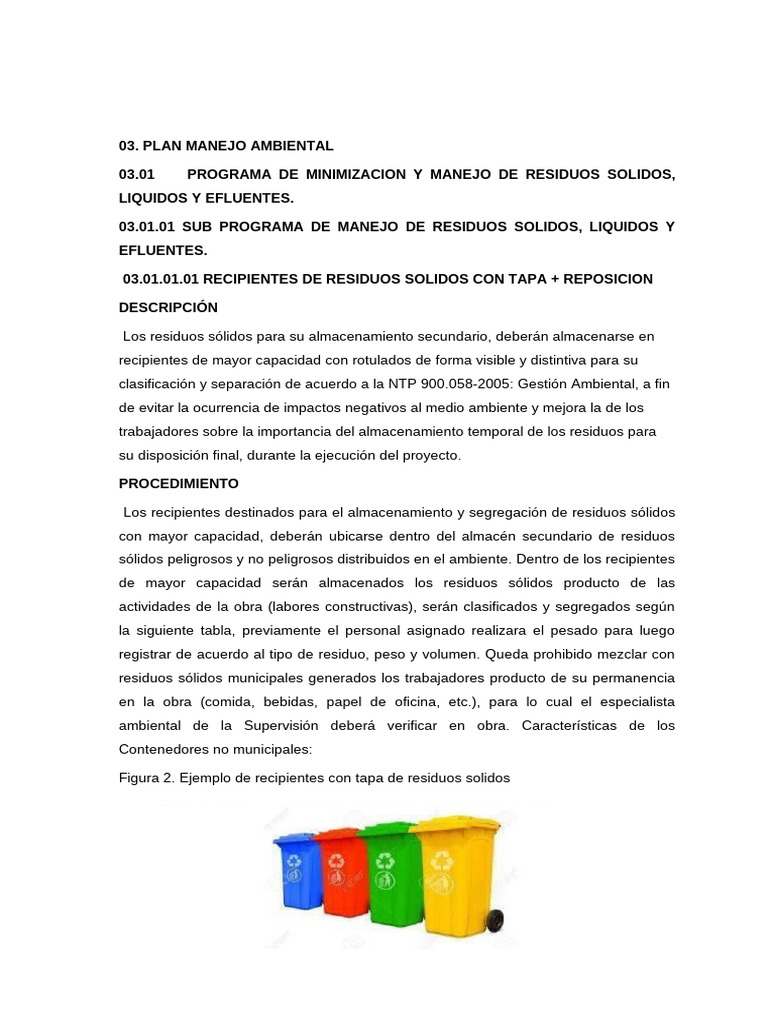 03. PLAN MANEJO AMBIENTAL

03.01 PROGRAMA DE MINIMIZACION Y MANEJO DE RESIDUOS SOLIDOS, LIQUIDOS Y EFLUENTES.

03.01.01 SUB PROGRAMA DE MANEJO DE RESIDUOS SOLIDOS, LIQUIDOS Y EFLUENTES.

03.01.01.01 RECIPIENTES DE RESIDUOS SOLIDOS CON TAPA + REPOSICION

DESCRIPCIÓN

Los residuos sólidos para su almacenamiento secundario, deberán almacenarse en recipientes de mayor capacidad con rotulados de forma visible y distintiva para su clasificación y separación de acuerdo a la NTP 900.058-2005: Gestión Ambiental, a fin de evitar la ocurrencia de impactos negativos al medio ambiente y mejora la de los trabajadores sobre la importancia del almacenamiento temporal de los residuos para su disposición final, durante la ejecución del proyecto.

PROCEDIMIENTO

Los recipientes destinados para el almacenamiento y segregación de residuos sólidos con mayor capacidad, deberán ubicarse dentro del almacén secundario de residuos sólidos peligrosos y no peligrosos distribuidos en el ambiente. Dentro de los recipientes de mayor capacidad serán almacenados los residuos sólidos producto de las actividades de la obra (labores constructivas), serán clasificados y segregados según la siguiente tabla, previamente el personal asignado realizara el pesado para luego registrar de acuerdo al tipo de residuo, peso y volumen. Queda prohibido mezclar con residuos sólidos municipales generados los trabajadores producto de su permanencia en la obra (comida, bebidas, papel de oficina, etc.), para lo cual el especialista ambiental de la Supervisión deberá verificar en obra. Características de los Contenedores no municipales:

Figura 2. Ejemplo de recipientes con tapa de residuos solidos